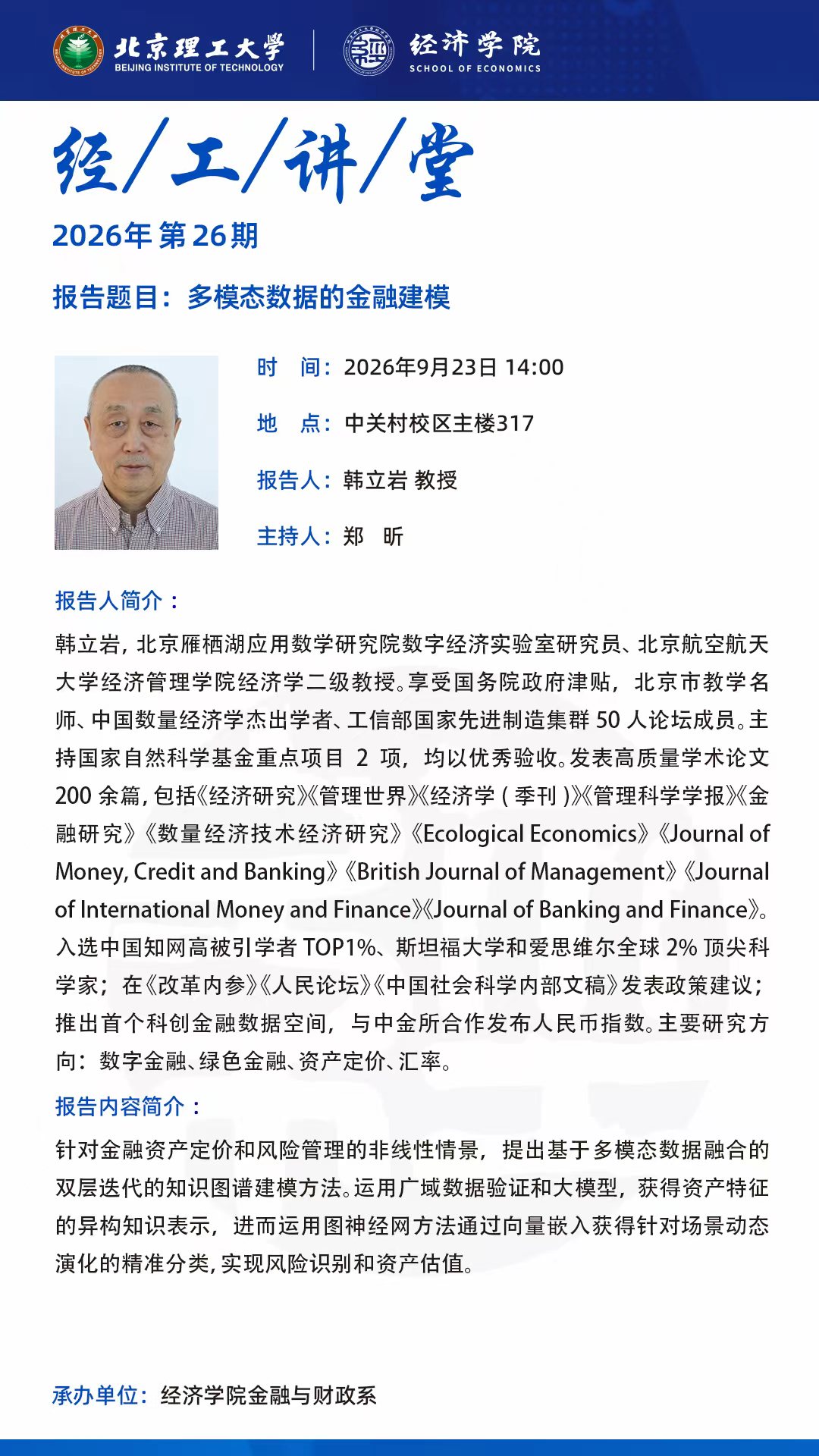 北京理工大学
BEIJING INSTITUTE OF TECHNOLOGY

经济学院
SCHOOL OF ECONOMICS

经/工/讲/堂

2026年 第26期

报告题目：多模态数据的金融建模

时　间：2026年9月23日 14:00

地　点：中关村校区主楼317

报告人：韩立岩 教授

主持人：郑　昕

报告人简介：

韩立岩，北京雁栖湖应用数学研究院数字经济实验室研究员、北京航空航天大学经济管理学院经济学二级教授。享受国务院政府津贴，北京市教学名师、中国数量经济学杰出学者、工信部国家先进制造集群 50 人论坛成员。主持国家自然科学基金重点项目 2 项，均以优秀验收。发表高质量学术论文 200 余篇，包括《经济研究》《管理世界》《经济学（季刊）》《管理科学学报》《金融研究》《数量经济技术经济研究》《Ecological Economics》《Journal of Money, Credit and Banking》《British Journal of Management》《Journal of International Money and Finance》《Journal of Banking and Finance》。入选中国知网高被引学者 TOP1%、斯坦福大学和爱思维尔全球 2% 顶尖科学家；在《改革内参》《人民论坛》《中国社会科学内部文稿》发表政策建议；推出首个科创金融数据空间，与中金所合作发布人民币指数。主要研究方向：数字金融、绿色金融、资产定价、汇率。

报告内容简介：

针对金融资产定价和风险管理的非线性情景，提出基于多模态数据融合的双层迭代的知识图谱建模方法。运用广域数据验证和大模型，获得资产特征的异构知识表示，进而运用图神经网方法通过向量嵌入获得针对场景动态演化的精准分类，实现风险识别和资产估值。

承办单位：经济学院金融与财政系